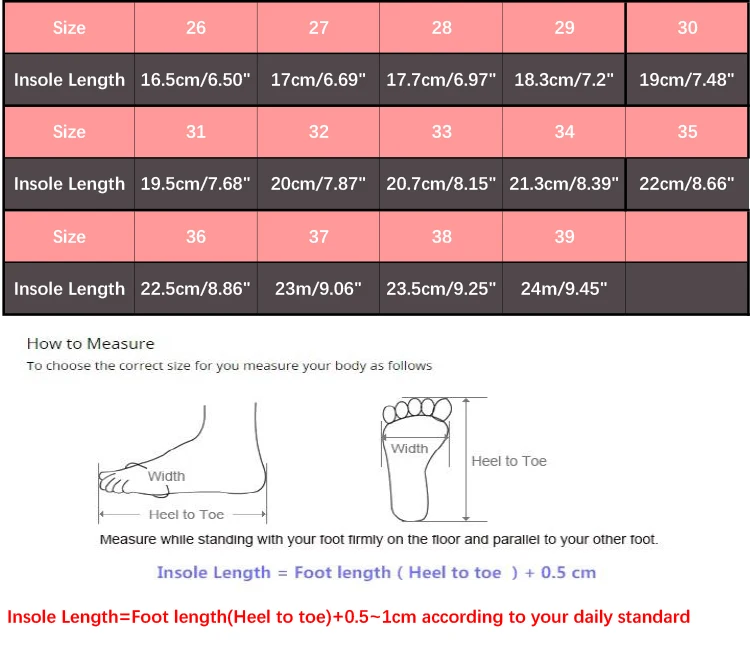 | Size | 26 | 27 | 28 | 29 | 30 |
|---|---|---|---|---|---|
| Insole Length | 16.5cm/6.50" | 17cm/6.69" | 17.7cm/6.97" | 18.3cm/7.2" | 19cm/7.48" |
| Size | 31 | 32 | 33 | 34 | 35 |
| Insole Length | 19.5cm/7.68" | 20cm/7.87" | 20.7cm/8.15" | 21.3cm/8.39" | 22cm/8.66" |
| Size | 36 | 37 | 38 | 39 | |
| Insole Length | 22.5cm/8.86" | 23m/9.06" | 23.5cm/9.25" | 24m/9.45" | |

How to Measure
To choose the correct size for you measure your body as follows

Width
Heel to Toe
Width
Heel to Toe

Measure while standing with your foot firmly on the floor and parallel to your other foot.

Insole Length = Foot length ( Heel to toe ) + 0.5 cm

Insole Length=Foot length(Heel to toe)+0.5~1cm according to your daily standard